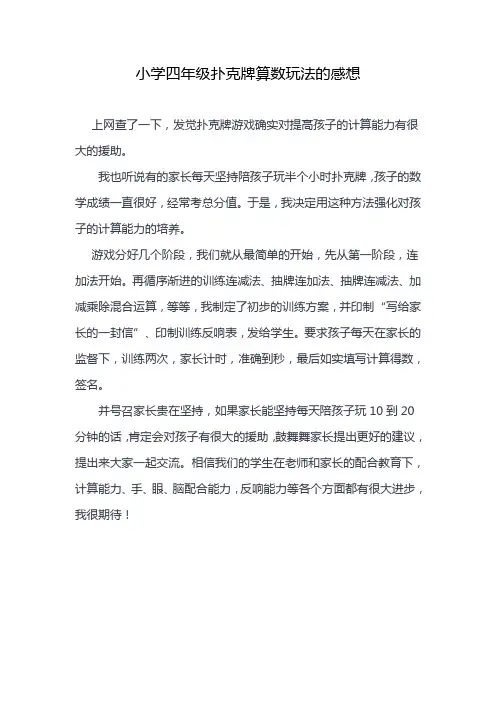 小学四年级扑克牌算数玩法的感想

上网查了一下，发觉扑克牌游戏确实对提高孩子的计算能力有很大的援助。

我也听说有的家长每天坚持陪孩子玩半个小时扑克牌，孩子的数学成绩一直很好，经常考总分值。于是，我决定用这种方法强化对孩子的计算能力的培养。

游戏分好几个阶段，我们就从最简单的开始，先从第一阶段，连加法开始。再循序渐进的训练连减法、抽牌连加法、抽牌连减法、加减乘除混合运算，等等，我制定了初步的训练方案，并印制“写给家长的一封信”、印制训练反响表，发给学生。要求孩子每天在家长的监督下，训练两次，家长计时，准确到秒，最后如实填写计算得数，签名。

并号召家长贵在坚持，如果家长能坚持每天陪孩子玩 10 到 20 分钟的话，肯定会对孩子有很大的援助，鼓舞家长提出更好的建议，提出来大家一起交流。相信我们的学生在老师和家长的配合教育下，计算能力、手、眼、脑配合能力，反响能力等各个方面都有很大进步，我很期待！